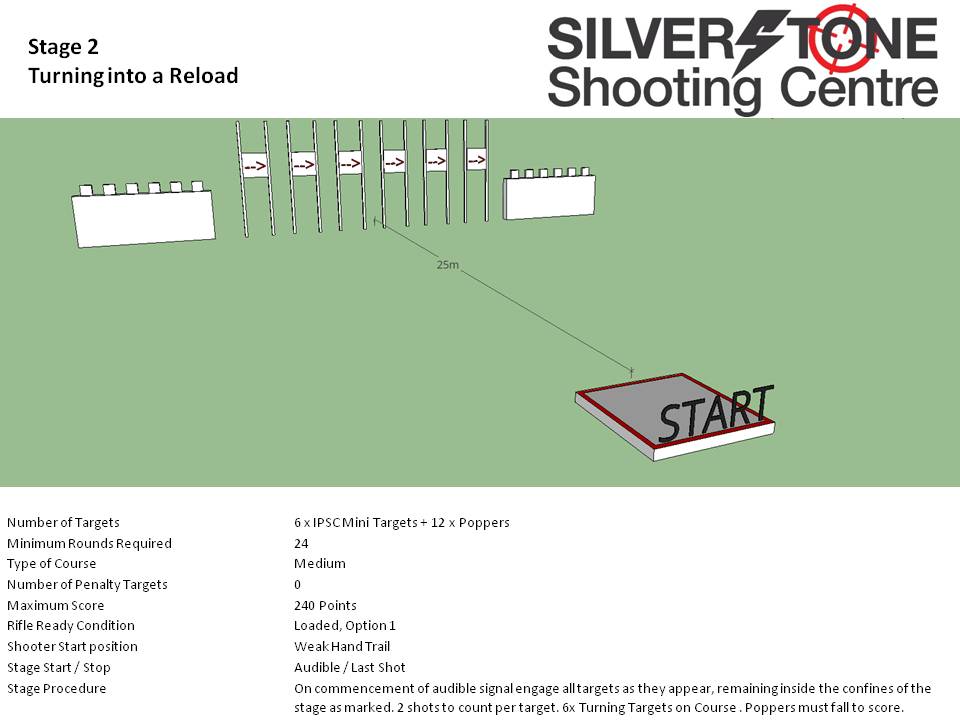 Stage 2
Turning into a Reload

SILVERSTONE
Shooting Centre

-->
-->
-->
-->
-->
-->

25m

START

Number of Targets 6 x IPSC Mini Targets + 12 x Poppers
Minimum Rounds Required 24
Type of Course Medium
Number of Penalty Targets 0
Maximum Score 240 Points
Rifle Ready Condition Loaded, Option 1
Shooter Start position Weak Hand Trail
Stage Start / Stop Audible / Last Shot
Stage Procedure On commencement of audible signal engage all targets as they appear, remaining inside the confines of the stage as marked. 2 shots to count per target. 6x Turning Targets on Course . Poppers must fall to score.